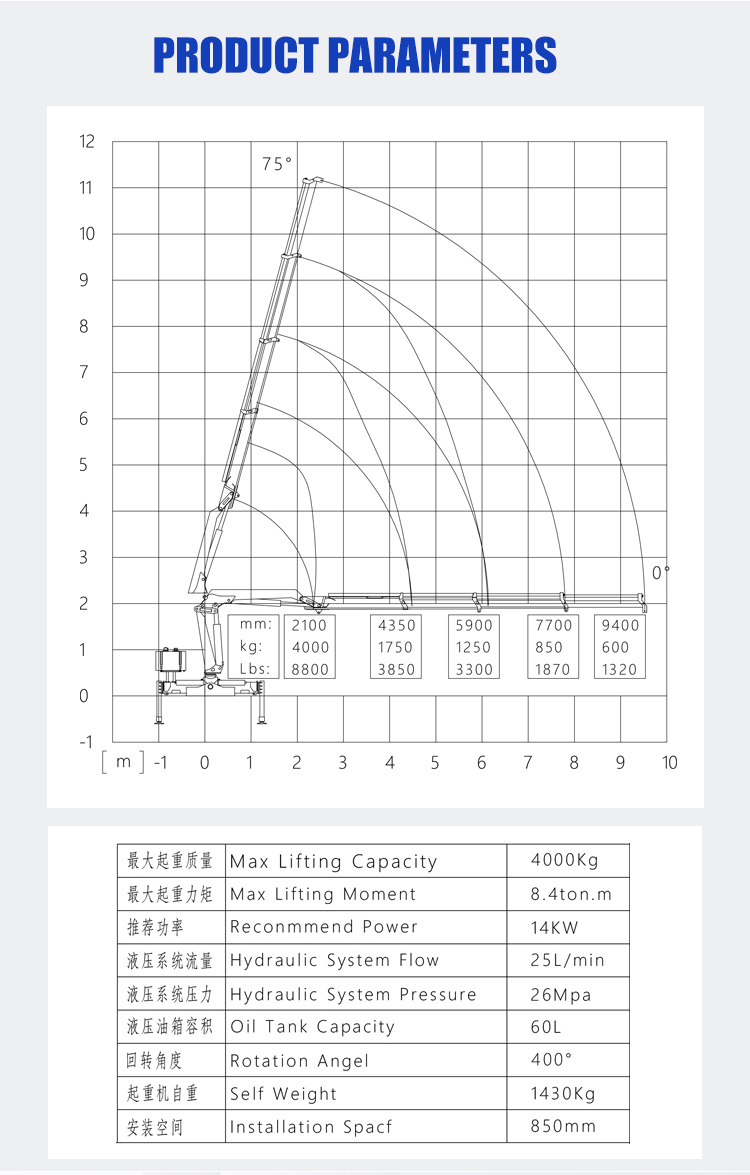 PRODUCT PARAMETERS

12
11
10
9
8
7
6
5
4
3
2
1
0
-1

75°

0°

| mm: | 2100 | 4350 | 5900 | 7700 | 9400 |
|---|---|---|---|---|---|
| kg: | 4000 | 1750 | 1250 | 850 | 600 |
| Lbs: | 8800 | 3850 | 3300 | 1870 | 1320 |

[ m ] -1 0 1 2 3 4 5 6 7 8 9 10

| 最大起重质量 | Max Lifting Capacity | 4000Kg |
|---|---|---|
| 最大起重力矩 | Max Lifting Moment | 8.4ton.m |
| 推荐功率 | Reconmmend Power | 14KW |
| 液压系统流量 | Hydraulic System Flow | 25L/min |
| 液压系统压力 | Hydraulic System Pressure | 26Mpa |
| 液压油箱容积 | Oil Tank Capacity | 60L |
| 回转角度 | Rotation Angel | 400° |
| 起重机自重 | Self Weight | 1430Kg |
| 安装空间 | Installation Spacf | 850mm |